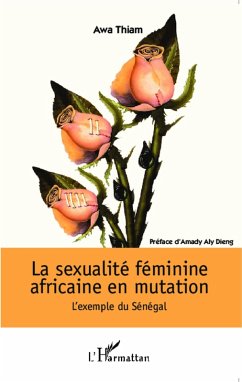 Awa Thiam

Préface d'Amady Aly Dieng

La sexualité féminine africaine en mutation

L'exemple du Sénégal

L'Harmattan